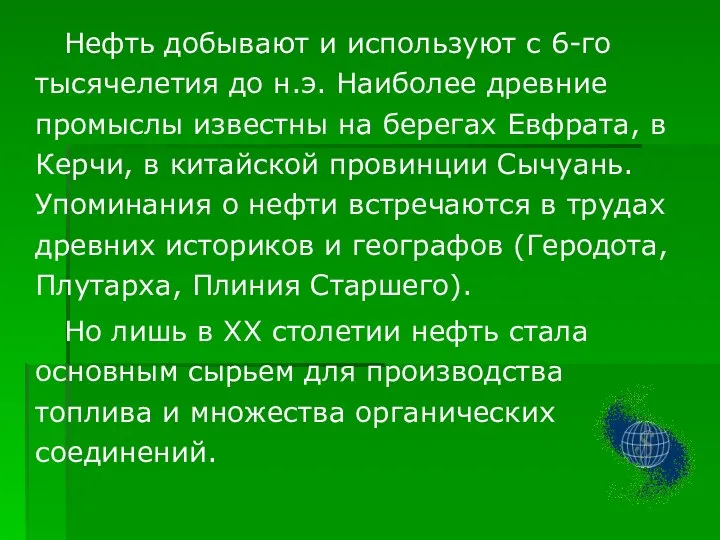 Нефть добывают и используют с 6-го тысячелетия до н.э. Наиболее древние промыслы известны на берегах Евфрата, в Керчи, в китайской провинции Сычуань. Упоминания о нефти встречаются в трудах древних историков и географов (Геродота, Плутарха, Плиния Старшего).

Но лишь в XX столетии нефть стала основным сырьем для производства топлива и множества органических соединений.